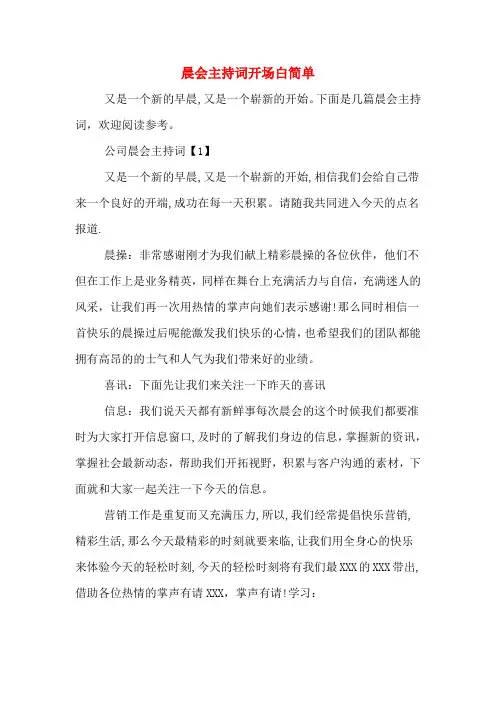 晨会主持词开场白简单

又是一个新的早晨,又是一个崭新的开始。下面是几篇晨会主持词，欢迎阅读参考。

公司晨会主持词【1】

又是一个新的早晨,又是一个崭新的开始,相信我们会给自己带来一个良好的开端,成功在每一天积累。请随我共同进入今天的点名报道.

晨操：非常感谢刚才为我们献上精彩晨操的各位伙伴，他们不但在工作上是业务精英，同样在舞台上充满活力与自信，充满迷人的风采，让我们再一次用热情的掌声向她们表示感谢!那么同时相信一首快乐的晨操过后呢能激发我们快乐的心情，也希望我们的团队都能拥有高昂的的士气和人气为我们带来好的业绩。

喜讯：下面先让我们来关注一下昨天的喜讯

信息：我们说天天都有新鲜事每次晨会的这个时候我们都要准时为大家打开信息窗口,及时的了解我们身边的信息，掌握新的资讯，掌握社会最新动态，帮助我们开拓视野，积累与客户沟通的素材，下面就和大家一起关注一下今天的信息。

营销工作是重复而又充满压力,所以,我们经常提倡快乐营销,精彩生活,那么今天最精彩的时刻就要来临,让我们用全身心的快乐来体验今天的轻松时刻,今天的轻松时刻将有我们最XXX的XXX带出,借助各位热情的掌声有请XXX，掌声有请!学习：